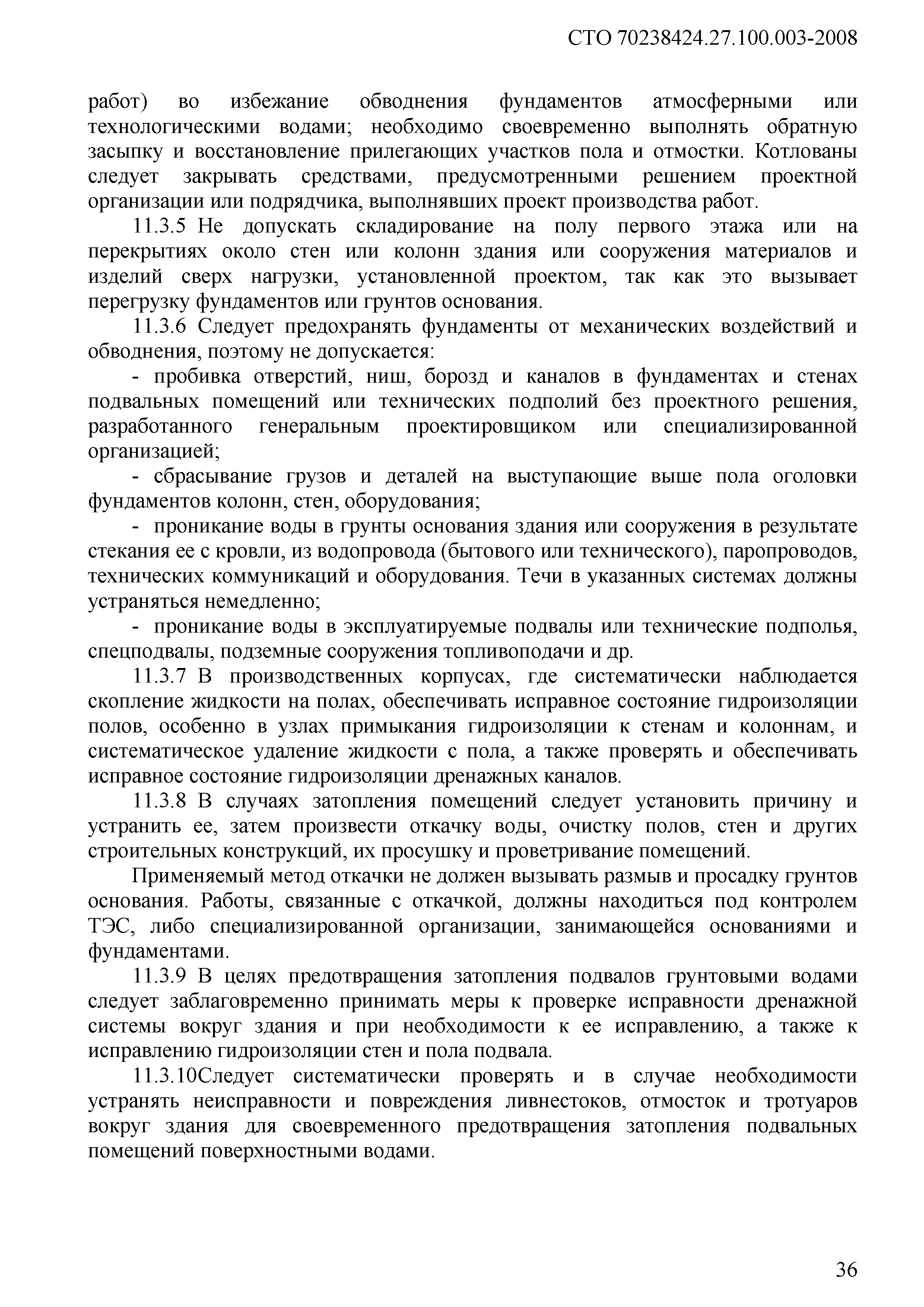 СТО 70238424.27.100.003-2008

работ) во избежание обводнения фундаментов атмосферными или технологическими водами; необходимо своевременно выполнять обратную засыпку и восстановление прилегающих участков пола и отмостки. Котлованы следует закрывать средствами, предусмотренными решением проектной организации или подрядчика, выполнявших проект производства работ.

11.3.5 Не допускать складирование на полу первого этажа или на перекрытиях около стен или колонн здания или сооружения материалов и изделий сверх нагрузки, установленной проектом, так как это вызывает перегрузку фундаментов или грунтов основания.

11.3.6 Следует предохранять фундаменты от механических воздействий и обводнения, поэтому не допускается:

- пробивка отверстий, ниш, борозд и каналов в фундаментах и стенах подвальных помещений или технических подполий без проектного решения, разработанного генеральным проектировщиком или специализированной организацией;

- сбрасывание грузов и деталей на выступающие выше пола оголовки фундаментов колонн, стен, оборудования;

- проникание воды в грунты основания здания или сооружения в результате стекания ее с кровли, из водопровода (бытового или технического), паропроводов, технических коммуникаций и оборудования. Течи в указанных системах должны устраняться немедленно;

- проникание воды в эксплуатируемые подвалы или технические подполья, спецподвалы, подземные сооружения топливоподачи и др.

11.3.7 В производственных корпусах, где систематически наблюдается скопление жидкости на полах, обеспечивать исправное состояние гидроизоляции полов, особенно в узлах примыкания гидроизоляции к стенам и колоннам, и систематическое удаление жидкости с пола, а также проверять и обеспечивать исправное состояние гидроизоляции дренажных каналов.

11.3.8 В случаях затопления помещений следует установить причину и устранить ее, затем произвести откачку воды, очистку полов, стен и других строительных конструкций, их просушку и проветривание помещений.

Применяемый метод откачки не должен вызывать размыв и просадку грунтов основания. Работы, связанные с откачкой, должны находиться под контролем ТЭС, либо специализированной организации, занимающейся основаниями и фундаментами.

11.3.9 В целях предотвращения затопления подвалов грунтовыми водами следует заблаговременно принимать меры к проверке исправности дренажной системы вокруг здания и при необходимости к ее исправлению, а также к исправлению гидроизоляции стен и пола подвала.

11.3.10Следует систематически проверять и в случае необходимости устранять неисправности и повреждения ливнестоков, отмосток и тротуаров вокруг здания для своевременного предотвращения затопления подвальных помещений поверхностными водами.

36